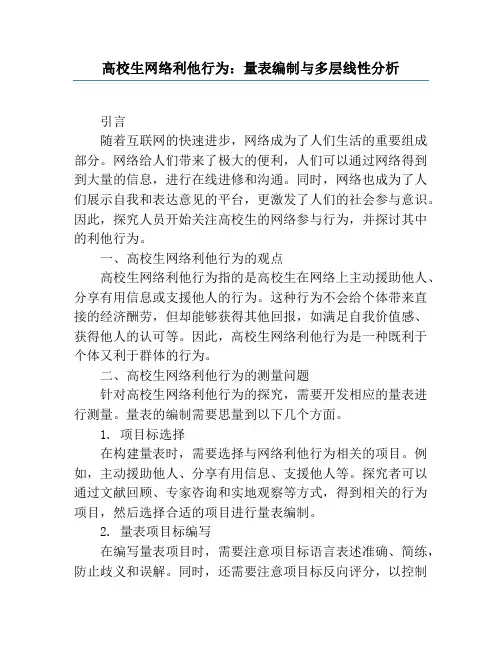 高校生网络利他行为：量表编制与多层线性分析

引言

随着互联网的快速进步，网络成为了人们生活的重要组成部分。网络给人们带来了极大的便利，人们可以通过网络得到到大量的信息，进行在线进修和沟通。同时，网络也成为了人们展示自我和表达意见的平台，更激发了人们的社会参与意识。因此，探究人员开始关注高校生的网络参与行为，并探讨其中的利他行为。

一、高校生网络利他行为的观点

高校生网络利他行为指的是高校生在网络上主动援助他人、分享有用信息或支援他人的行为。这种行为不会给个体带来直接的经济酬劳，但却能够获得其他回报，如满足自我价值感、获得他人的认可等。因此，高校生网络利他行为是一种既利于个体又利于群体的行为。

二、高校生网络利他行为的测量问题

针对高校生网络利他行为的探究，需要开发相应的量表进行测量。量表的编制需要思量到以下几个方面。

1. 项目标选择

在构建量表时，需要选择与网络利他行为相关的项目。例如，主动援助他人、分享有用信息、支援他人等。探究者可以通过文献回顾、专家咨询和实地观察等方式，得到相关的行为项目，然后选择合适的项目进行量表编制。

2. 量表项目标编写

在编写量表项目时，需要注意项目标语言表述准确、简练，防止歧义和误解。同时，还需要注意项目标反向评分，以控制